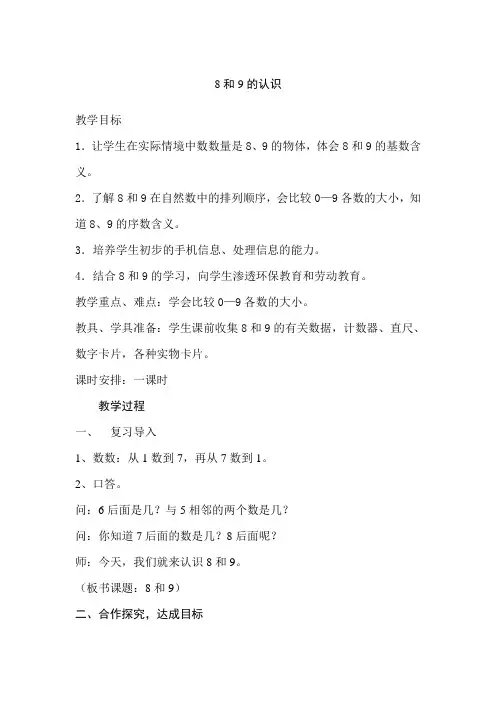 8 和 9 的认识

教学目标

1．让学生在实际情境中数数量是 8、9 的物体，体会 8 和 9 的基数含义。

2．了解 8 和 9 在自然数中的排列顺序，会比较 0—9 各数的大小，知道 8、9 的序数含义。

3．培养学生初步的手机信息、处理信息的能力。

4．结合 8 和 9 的学习，向学生渗透环保教育和劳动教育。

教学重点、难点：学会比较 0—9 各数的大小。

教具、学具准备：学生课前收集 8 和 9 的有关数据，计数器、直尺、数字卡片，各种实物卡片。

课时安排：一课时

教学过程

一、 复习导入

1、数数：从 1 数到 7，再从 7 数到 1。

2、口答。

问：6 后面是几？与 5 相邻的两个数是几？

问：你知道 7 后面的数是几？8 后面呢？

师：今天，我们就来认识 8 和 9。

（板书课题：8 和 9）

二、合作探究，达成目标